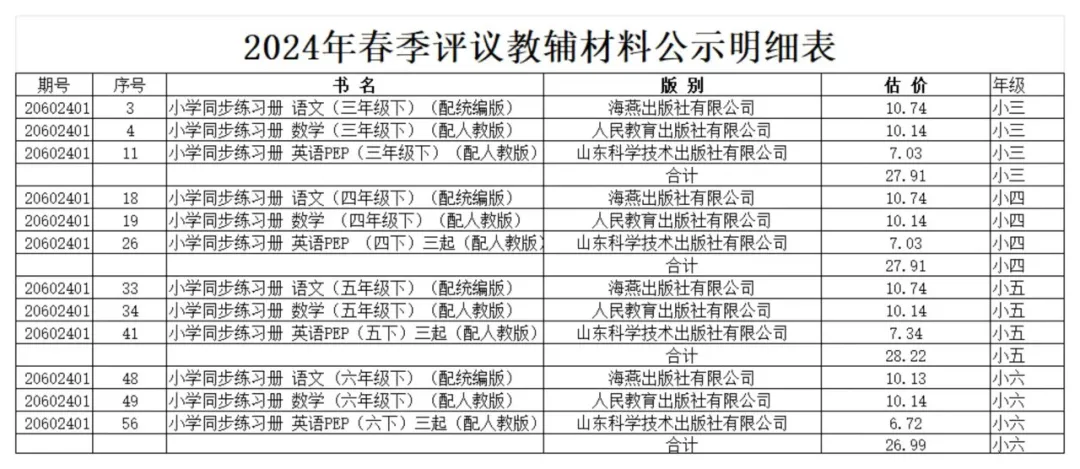 2024年春季评议教辅材料公示明细表

| 期号 | 序号 | 书 名 | 版 别 | 估 价 | 年级 |
|---|---|---|---|---|---|
| 20602401 | 3 | 小学同步练习册 语文（三年级下）（配统编版） | 海燕出版社有限公司 | 10.74 | 小三 |
| 20602401 | 4 | 小学同步练习册 数学（三年级下）（配人教版） | 人民教育出版社有限公司 | 10.14 | 小三 |
| 20602401 | 11 | 小学同步练习册 英语PEP（三年级下）（配人教版） | 山东科学技术出版社有限公司 | 7.03 | 小三 |
| | | | 合计 | 27.91 | 小三 |
| 20602401 | 18 | 小学同步练习册 语文（四年级下）（配统编版） | 海燕出版社有限公司 | 10.74 | 小四 |
| 20602401 | 19 | 小学同步练习册 数学 （四年级下）（配人教版） | 人民教育出版社有限公司 | 10.14 | 小四 |
| 20602401 | 26 | 小学同步练习册 英语PEP （四下）三起（配人教版） | 山东科学技术出版社有限公司 | 7.03 | 小四 |
| | | | 合计 | 27.91 | 小四 |
| 20602401 | 33 | 小学同步练习册 语文（五年级下）（配统编版） | 海燕出版社有限公司 | 10.74 | 小五 |
| 20602401 | 34 | 小学同步练习册 数学（五年级下）（配人教版） | 人民教育出版社有限公司 | 10.14 | 小五 |
| 20602401 | 41 | 小学同步练习册 英语PEP（五下）三起（配人教版） | 山东科学技术出版社有限公司 | 7.34 | 小五 |
| | | | 合计 | 28.22 | 小五 |
| 20602401 | 48 | 小学同步练习册 语文（六年级下）（配统编版） | 海燕出版社有限公司 | 10.13 | 小六 |
| 20602401 | 49 | 小学同步练习册 数学（六年级下）（配人教版） | 人民教育出版社有限公司 | 10.14 | 小六 |
| 20602401 | 56 | 小学同步练习册 英语PEP（六下）三起（配人教版） | 山东科学技术出版社有限公司 | 6.72 | 小六 |
| | | | 合计 | 26.99 | 小六 |